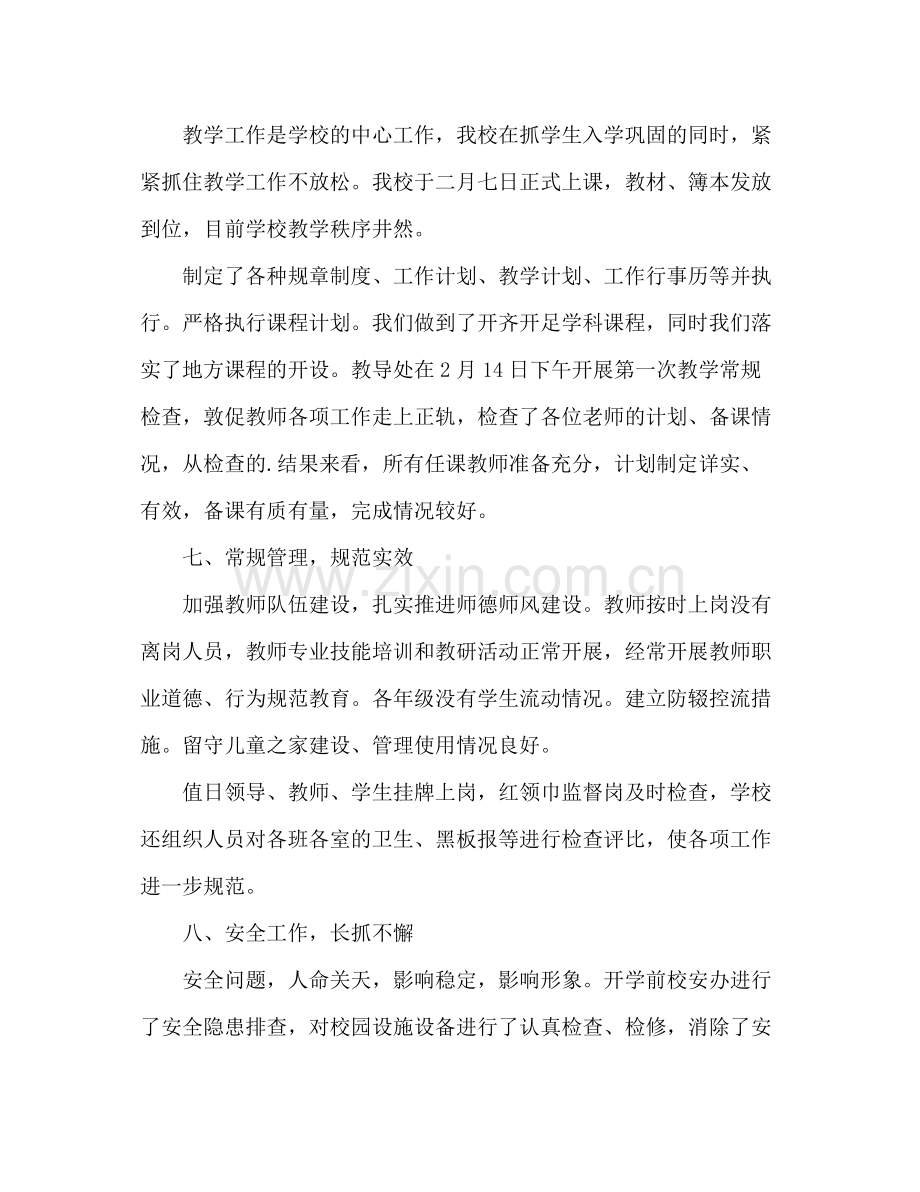 教学工作是学校的中心工作，我校在抓学生入学巩固的同时，紧紧抓住教学工作不放松。我校于二月七日正式上课，教材、簿本发放到位，目前学校教学秩序井然。

制定了各种规章制度、工作计划、教学计划、工作行事历等并执行。严格执行课程计划。我们做到了开齐开足学科课程，同时我们落实了地方课程的开设。教导处在2月14日下午开展第一次教学常规检查，敦促教师各项工作走上正轨，检查了各位老师的计划、备课情况，从检查的.结果来看，所有任课教师准备充分，计划制定详实、有效，备课有质有量，完成情况较好。

七、常规管理，规范实效

加强教师队伍建设，扎实推进师德师风建设。教师按时上岗没有离岗人员，教师专业技能培训和教研活动正常开展，经常开展教师职业道德、行为规范教育。各年级没有学生流动情况。建立防辍控流措施。留守儿童之家建设、管理使用情况良好。

值日领导、教师、学生挂牌上岗，红领巾监督岗及时检查，学校还组织人员对各班各室的卫生、黑板报等进行检查评比，使各项工作进一步规范。

八、安全工作，长抓不懈

安全问题，人命关天，影响稳定，影响形象。开学前校安办进行了安全隐患排查，对校园设施设备进行了认真检查、检修，消除了安

www.zixin.com.cn